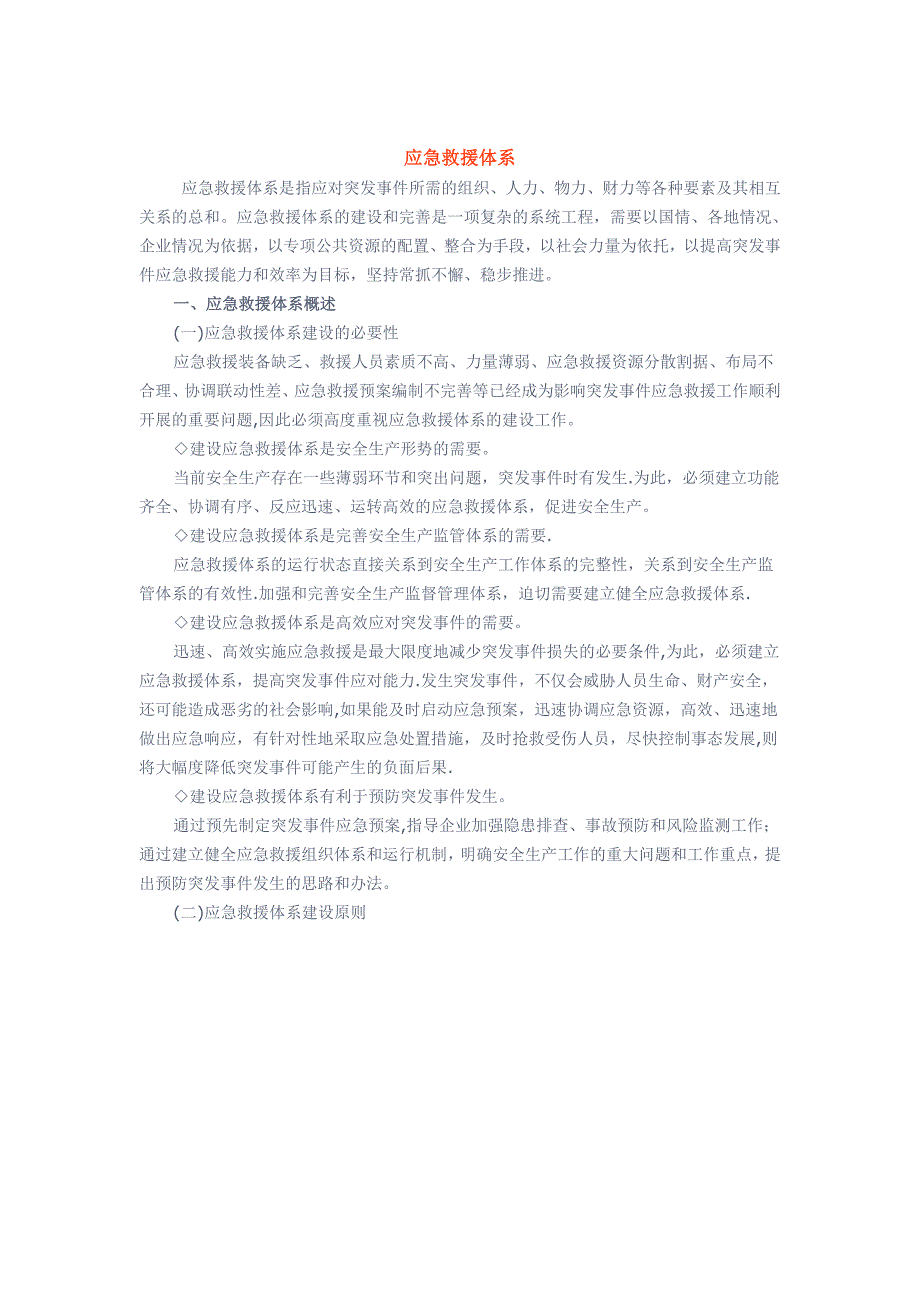 应急救援体系

应急救援体系是指应对突发事件所需的组织、人力、物力、财力等各种要素及其相互关系的总和。应急救援体系的建设和完善是一项复杂的系统工程，需要以国情、各地情况、企业情况为依据，以专项公共资源的配置、整合为手段，以社会力量为依托，以提高突发事件应急救援能力和效率为目标，坚持常抓不懈、稳步推进。

一、应急救援体系概述

(一)应急救援体系建设的必要性

应急救援装备缺乏、救援人员素质不高、力量薄弱、应急救援资源分散割据、布局不合理、协调联动性差、应急救援预案编制不完善等已经成为影响突发事件应急救援工作顺利开展的重要问题,因此必须高度重视应急救援体系的建设工作。

◇建设应急救援体系是安全生产形势的需要。

当前安全生产存在一些薄弱环节和突出问题，突发事件时有发生.为此，必须建立功能齐全、协调有序、反应迅速、运转高效的应急救援体系，促进安全生产。

◇建设应急救援体系是完善安全生产监管体系的需要.

应急救援体系的运行状态直接关系到安全生产工作体系的完整性，关系到安全生产监管体系的有效性.加强和完善安全生产监督管理体系，迫切需要建立健全应急救援体系.

◇建设应急救援体系是高效应对突发事件的需要。

迅速、高效实施应急救援是最大限度地减少突发事件损失的必要条件,为此，必须建立应急救援体系，提高突发事件应对能力.发生突发事件，不仅会威胁人员生命、财产安全，还可能造成恶劣的社会影响,如果能及时启动应急预案，迅速协调应急资源，高效、迅速地做出应急响应，有针对性地采取应急处置措施，及时抢救受伤人员，尽快控制事态发展,则将大幅度降低突发事件可能产生的负面后果.

◇建设应急救援体系有利于预防突发事件发生。

通过预先制定突发事件应急预案,指导企业加强隐患排查、事故预防和风险监测工作；通过建立健全应急救援组织体系和运行机制，明确安全生产工作的重大问题和工作重点，提出预防突发事件发生的思路和办法。

(二)应急救援体系建设原则